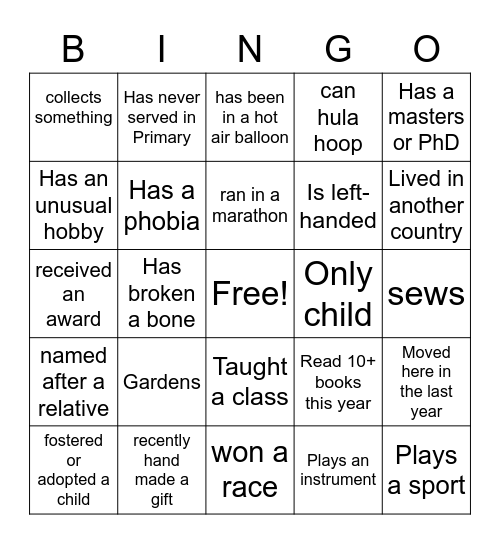 | B | I | N | G | O |
|---|---|---|---|---|
| collects something | Has never served in Primary | has been in a hot air balloon | can hula hoop | Has a masters or PhD |
| Has an unusual hobby | Has a phobia | ran in a marathon | Is left-handed | Lived in another country |
| received an award | Has broken a bone | Free! | Only child | sews |
| named after a relative | Gardens | Taught a class | Read 10+ books this year | Moved here in the last year |
| fostered or adopted a child | recently hand made a gift | won a race | Plays an instrument | Plays a sport |